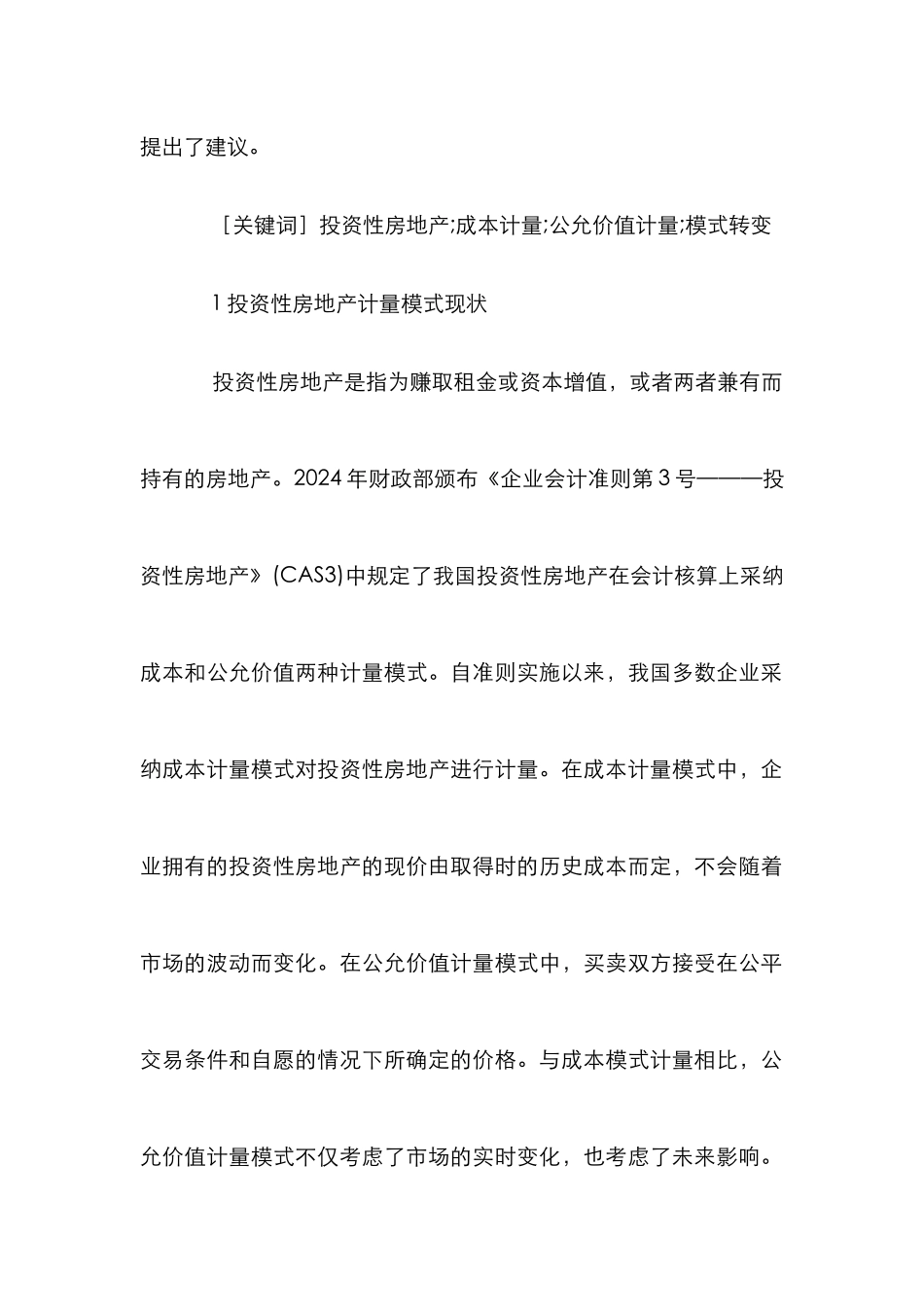 提出了建议。

［关键词］投资性房地产;成本计量;公允价值计量;模式转变

1 投资性房地产计量模式现状

投资性房地产是指为赚取租金或资本增值，或者两者兼有而持有的房地产。2024 年财政部颁布《企业会计准则第 3 号———投资性房地产》(CAS3)中规定了我国投资性房地产在会计核算上采纳成本和公允价值两种计量模式。自准则实施以来，我国多数企业采纳成本计量模式对投资性房地产进行计量。在成本计量模式中，企业拥有的投资性房地产的现价由取得时的历史成本而定，不会随着市场的波动而变化。在公允价值计量模式中，买卖双方接受在公平交易条件和自愿的情况下所确定的价格。与成本模式计量相比，公允价值计量模式不仅考虑了市场的实时变化，也考虑了未来影响。